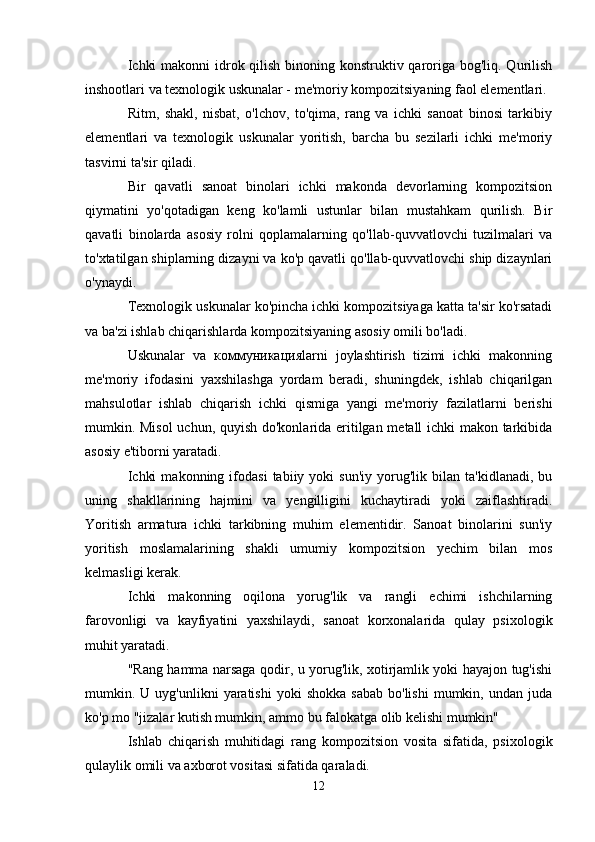 Ichki makonni idrok qilish binoning konstruktiv qaroriga bog'liq. Qurilish inshootlari va texnologik uskunalar - me'moriy kompozitsiyaning faol elementlari.

Ritm, shakl, nisbat, o'lchov, to'qima, rang va ichki sanoat binosi tarkibiy elementlari va texnologik uskunalar yoritish, barcha bu sezilarli ichki me'moriy tasvirni ta'sir qiladi.

Bir qavatli sanoat binolari ichki makonda devorlarning kompozitsion qiymatini yo'qotadigan keng ko'lamli ustunlar bilan mustahkam qurilish. Bir qavatli binolarda asosiy rolni qoplamalarning qo'llab-quvvatlovchi tuzilmalari va to'xtatilgan shiplarning dizayni va ko'p qavatli qo'llab-quvvatlovchi ship dizaynlari o'ynaydi.

Texnologik uskunalar ko'pincha ichki kompozitsiyaga katta ta'sir ko'rsatadi va ba'zi ishlab chiqarishlarda kompozitsiyaning asosiy omili bo'ladi.

Uskunalar va коммуникацияlarni joylashtirish tizimi ichki makonning me'moriy ifodasini yaxshilashga yordam beradi, shuningdek, ishlab chiqarilgan mahsulotlar ishlab chiqarish ichki qismiga yangi me'moriy fazilatlarni berishi mumkin. Misol uchun, quyish do'konlarida eritilgan metall ichki makon tarkibida asosiy e'tiborni yaratadi.

Ichki makonning ifodasi tabiiy yoki sun'iy yorug'lik bilan ta'kidlanadi, bu uning shakllarining hajmini va yengilligini kuchaytiradi yoki zaiflashtiradi. Yoritish armatura ichki tarkibning muhim elementidir. Sanoat binolarini sun'iy yoritish moslamalarining shakli umumiy kompozitsion yechim bilan mos kelmasligi kerak.

Ichki makonning oqilona yorug'lik va rangli echimi ishchilarning farovonligi va kayfiyatini yaxshilaydi, sanoat korxonalarida qulay psixologik muhit yaratadi.

"Rang hamma narsaga qodir, u yorug'lik, xotirjamlik yoki hayajon tug'ishi mumkin. U uyg'unlikni yaratishi yoki shokka sabab bo'lishi mumkin, undan juda ko'p mo "jizalar kutish mumkin, ammo bu falokatga olib kelishi mumkin"

Ishlab chiqarish muhitidagi rang kompozitsion vosita sifatida, psixologik qulaylik omili va axborot vositasi sifatida qaraladi.

12